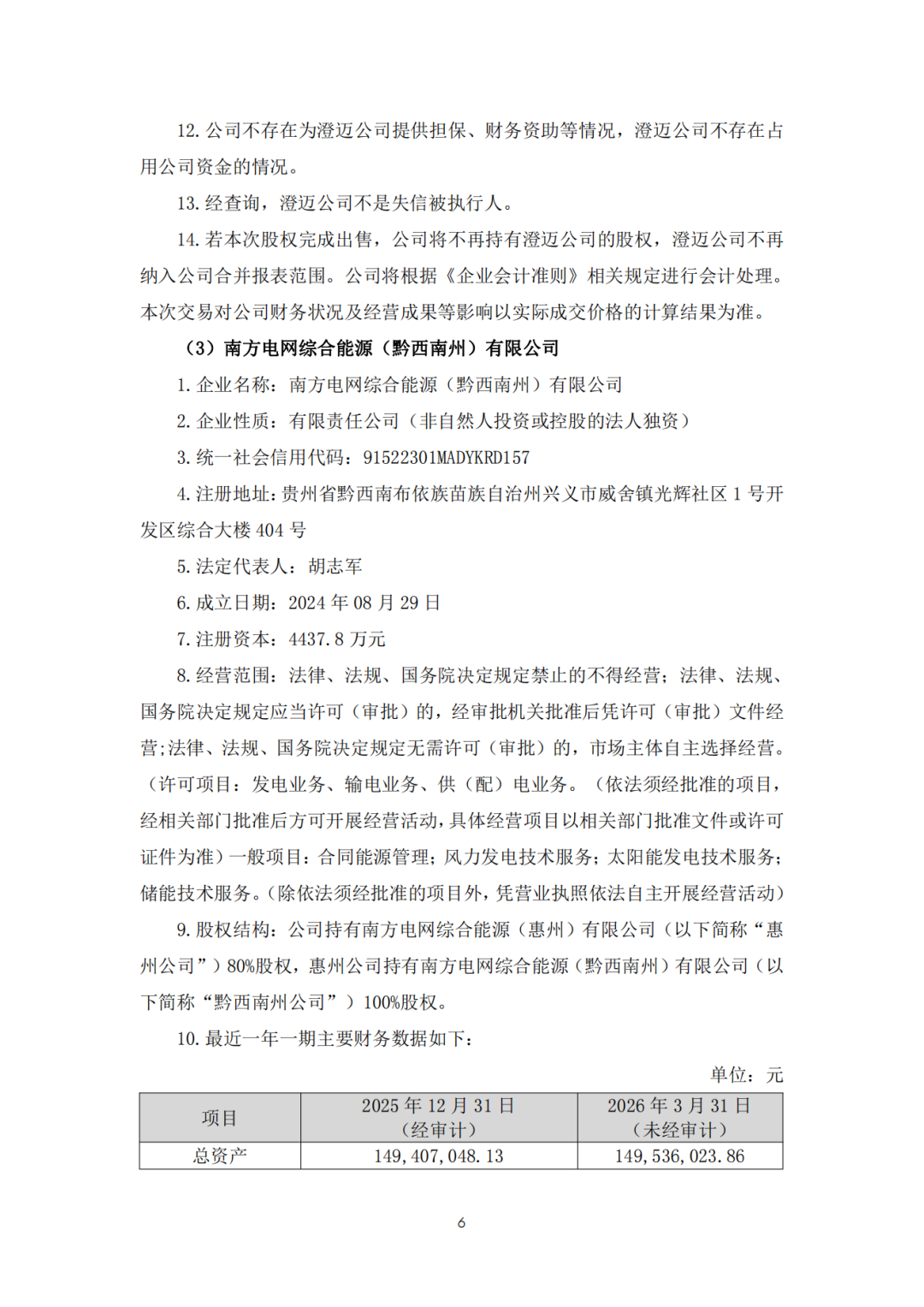 12. 公司不存在为澄迈公司提供担保、财务资助等情况，澄迈公司不存在占用公司资金的情况。

13. 经查询，澄迈公司不是失信被执行人。

14. 若本次股权完成出售，公司将不再持有澄迈公司的股权，澄迈公司不再纳入公司合并报表范围。公司将根据《企业会计准则》相关规定进行会计处理。本次交易对公司财务状况及经营成果等影响以实际成交价格的计算结果为准。

（3）南方电网综合能源（黔西南州）有限公司

1. 企业名称：南方电网综合能源（黔西南州）有限公司

2. 企业性质：有限责任公司（非自然人投资或控股的法人独资）

3. 统一社会信用代码：91522301MADYKRD157

4. 注册地址：贵州省黔西南布依族苗族自治州兴义市威舍镇光辉社区 1 号开发区综合大楼 404 号

5. 法定代表人：胡志军

6. 成立日期：2024 年 08 月 29 日

7. 注册资本：4437.8 万元

8. 经营范围：法律、法规、国务院决定规定禁止的不得经营；法律、法规、国务院决定规定应当许可（审批）的，经审批机关批准后凭许可（审批）文件经营;法律、法规、国务院决定规定无需许可（审批）的，市场主体自主选择经营。（许可项目：发电业务、输电业务、供（配）电业务。（依法须经批准的项目，经相关部门批准后方可开展经营活动，具体经营项目以相关部门批准文件或许可证件为准）一般项目：合同能源管理；风力发电技术服务；太阳能发电技术服务；储能技术服务。（除依法须经批准的项目外，凭营业执照依法自主开展经营活动）

9. 股权结构：公司持有南方电网综合能源（惠州）有限公司（以下简称“惠州公司”）80%股权，惠州公司持有南方电网综合能源（黔西南州）有限公司（以下简称“黔西南州公司”）100%股权。

10. 最近一年一期主要财务数据如下：

单位：元

| 项目 | 2025 年 12 月 31 日（经审计） | 2026 年 3 月 31 日（未经审计） |
|---|---|---|
| 总资产 | 149,407,048.13 | 149,536,023.86 |

6